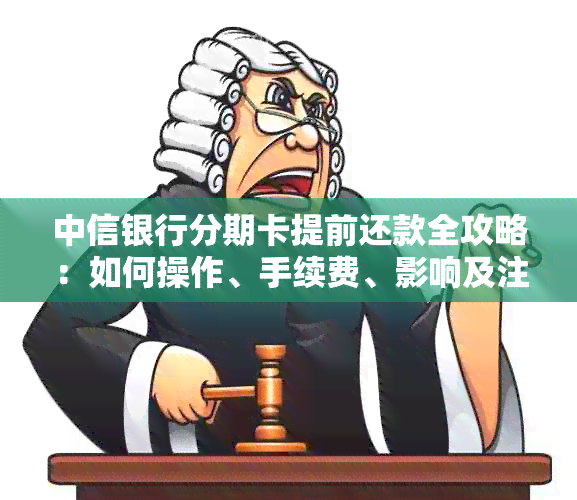 中信银行分期卡提前还款全攻略：如何操作、手续费、影响及注